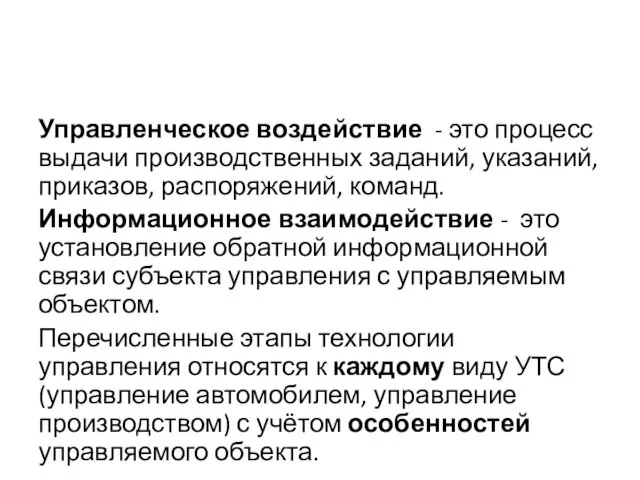 Управленческое воздействие - это процесс выдачи производственных заданий, указаний, приказов, распоряжений, команд.

Информационное взаимодействие - это установление обратной информационной связи субъекта управления с управляемым объектом.

Перечисленные этапы технологии управления относятся к каждому виду УТС (управление автомобилем, управление производством) с учётом особенностей управляемого объекта.